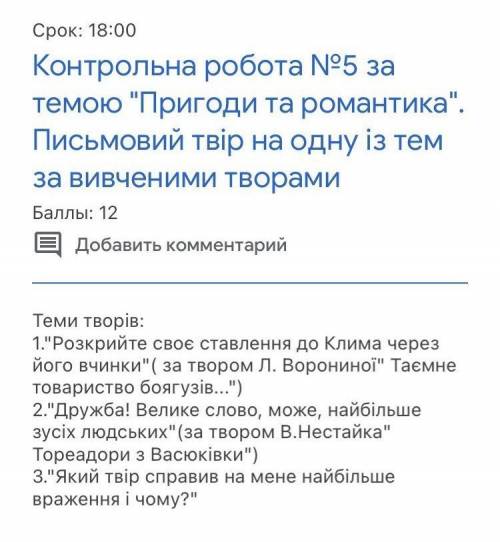 Срок: 18:00

Контрольна робота №5 за темою "Пригоди та романтика". Письмовий твір на одну із тем за вивченими творами

Баллы: 12

Добавить комментарий

Теми творів:
1."Розкрийте своє ставлення до Клима через його вчинки"( за твором Л. Ворониної" Таємне товариство боягузів...")
2."Дружба! Велике слово, може, найбільше зусіх людських"(за твором В.Нестайка" Тореадори з Васюківки")
3."Який твір справив на мене найбільше враження і чому?"